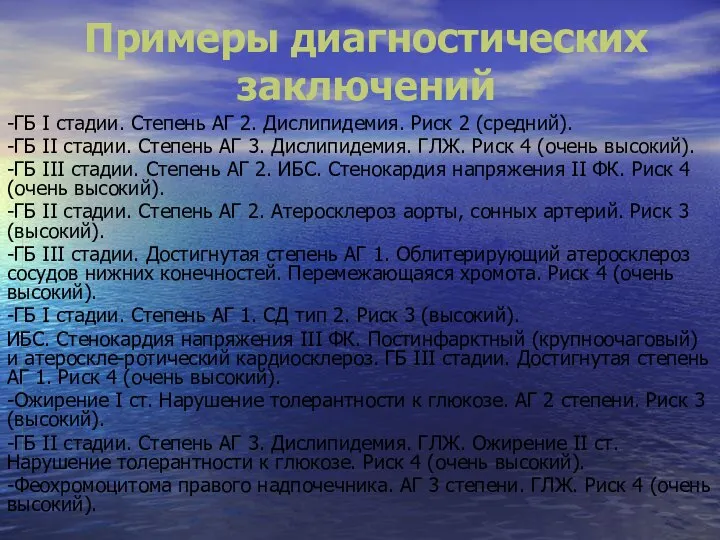 Примеры диагностических заключений

-ГБ I стадии. Степень АГ 2. Дислипидемия. Риск 2 (средний).

-ГБ II стадии. Степень АГ 3. Дислипидемия. ГЛЖ. Риск 4 (очень высокий).

-ГБ III стадии. Степень АГ 2. ИБС. Стенокардия напряжения II ФК. Риск 4 (очень высокий).

-ГБ II стадии. Степень АГ 2. Атеросклероз аорты, сонных артерий. Риск 3 (высокий).

-ГБ III стадии. Достигнутая степень АГ 1. Облитерирующий атеросклероз сосудов нижних конечностей. Перемежающаяся хромота. Риск 4 (очень высокий).

-ГБ I стадии. Степень АГ 1. СД тип 2. Риск 3 (высокий).

ИБС. Стенокардия напряжения III ФК. Постинфарктный (крупноочаговый) и атероскле-ротический кардиосклероз. ГБ III стадии. Достигнутая степень АГ 1. Риск 4 (очень высокий).

-Ожирение I ст. Нарушение толерантности к глюкозе. АГ 2 степени. Риск 3 (высокий).

-ГБ II стадии. Степень АГ 3. Дислипидемия. ГЛЖ. Ожирение II ст. Нарушение толерантности к глюкозе. Риск 4 (очень высокий).

-Феохромоцитома правого надпочечника. АГ 3 степени. ГЛЖ. Риск 4 (очень высокий).